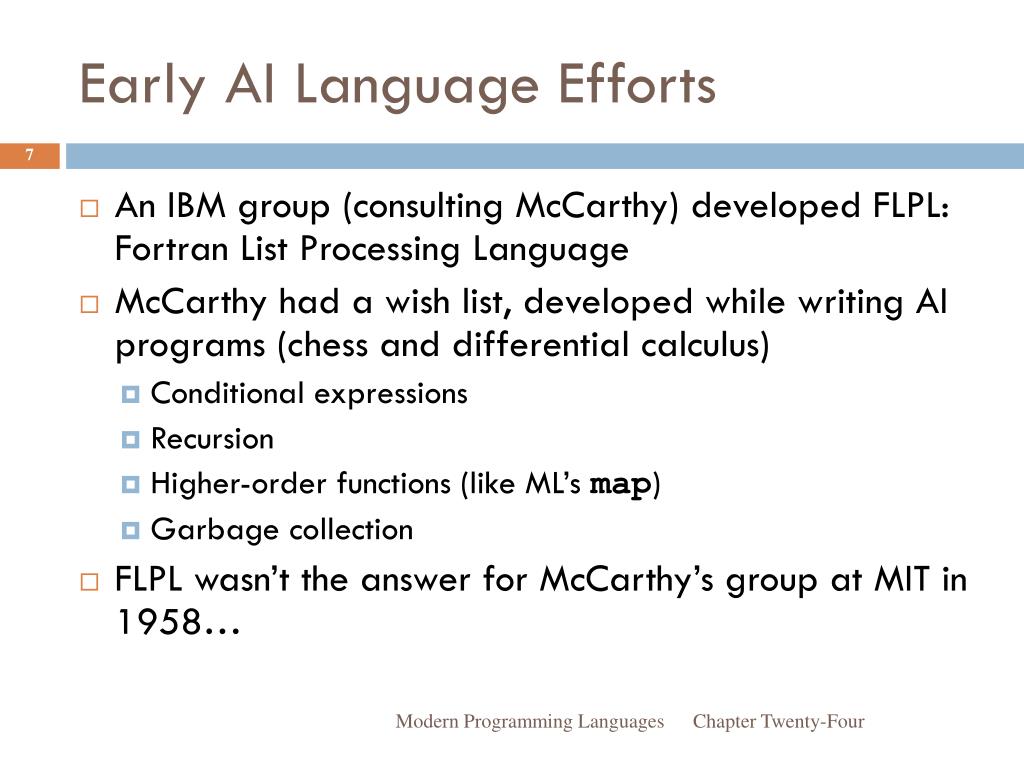 Early AI Language Efforts

7

An IBM group (consulting McCarthy) developed FLPL: Fortran List Processing Language

McCarthy had a wish list, developed while writing AI programs (chess and differential calculus)

Conditional expressions

Recursion

Higher-order functions (like ML's map)

Garbage collection

FLPL wasn't the answer for McCarthy's group at MIT in 1958…

Modern Programming Languages Chapter Twenty-Four